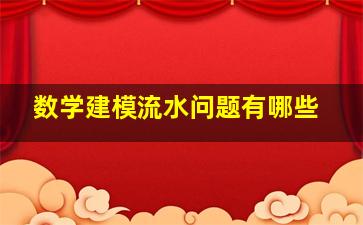 数学建模流水问题有哪些